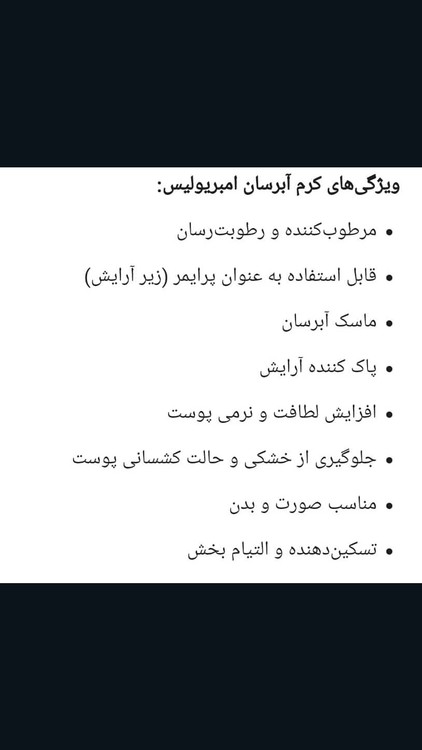 ویژگی‌های کرم آبرسان امبریولیس:

• مرطوب‌کننده و رطوبت‌رسان

• قابل استفاده به عنوان پرایمر (زیر آرایش)

• ماسک آبرسان

• پاک کننده آرایش

• افزایش لطافت و نرمی پوست

• جلوگیری از خشکی و حالت کشسانی پوست

• مناسب صورت و بدن

• تسکین‌دهنده و التیام بخش